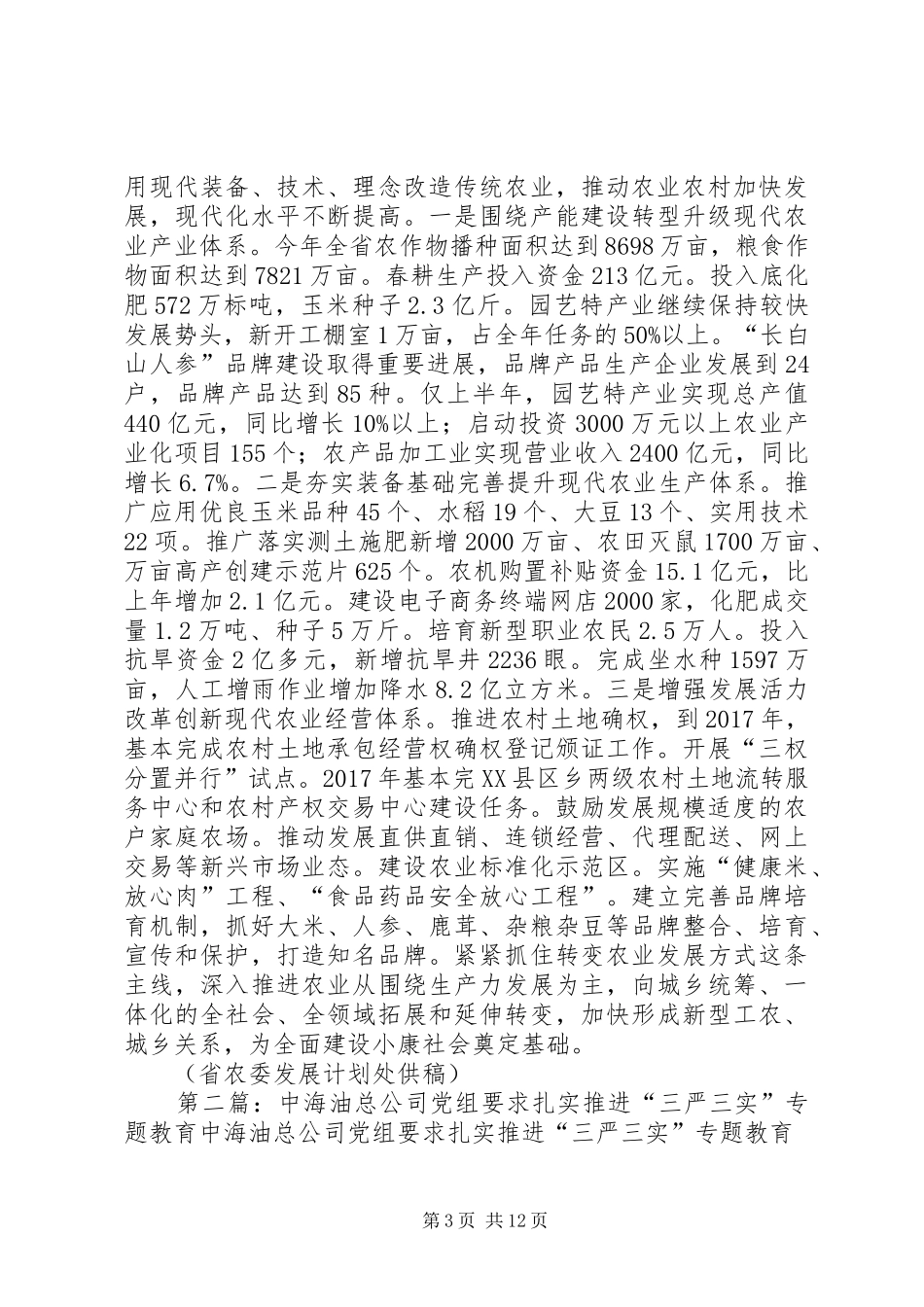 用现代装备、技术、理念改造传统农业，推动农业农村加快发展，现代化水平不断提高。一是围绕产能建设转型升级现代农业产业体系。今年全省农作物播种面积达到8698万亩，粮食作物面积达到7821万亩。春耕生产投入资金213亿元。投入底化肥572万标吨，玉米种子2.3亿斤。园艺特产业继续保持较快发展势头，新开工棚室1万亩，占全年任务的50%以上。“长白山人参”品牌建设取得重要进展，品牌产品生产企业发展到24户，品牌产品达到85种。仅上半年，园艺特产业实现总产值440亿元，同比增长10%以上；启动投资3000万元以上农业产业化项目155个；农产品加工业实现营业收入2400亿元，同比增长6.7%。二是夯实装备基础完善提升现代农业生产体系。推广应用优良玉米品种45个、水稻19个、大豆13个、实用技术22项。推广落实测土施肥新增2000万亩、农田灭鼠1700万亩、万亩高产创建示范片625个。农机购置补贴资金15.1亿元，比上年增加2.1亿元。建设电子商务终端网店2000家，化肥成交量1.2万吨、种子5万斤。培育新型职业农民2.5万人。投入抗旱资金2亿多元，新增抗旱井2236眼。完成坐水种1597万亩，人工增雨作业增加降水8.2亿立方米。三是增强发展活力改革创新现代农业经营体系。推进农村土地确权，到2017年，基本完成农村土地承包经营权确权登记颁证工作。开展“三权分置并行”试点。2017年基本完XX县区乡两级农村土地流转服务中心和农村产权交易中心建设任务。鼓励发展规模适度的农户家庭农场。推动发展直供直销、连锁经营、代理配送、网上交易等新兴市场业态。建设农业标准化示范区。实施“健康米、放心肉”工程、“食品药品安全放心工程”。建立完善品牌培育机制，抓好大米、人参、鹿茸、杂粮杂豆等品牌整合、培育、宣传和保护，打造知名品牌。紧紧抓住转变农业发展方式这条主线，深入推进农业从围绕生产力发展为主，向城乡统筹、一体化的全社会、全领域拓展和延伸转变，加快形成新型工农、城乡关系，为全面建设小康社会奠定基础。

（省农委发展计划处供稿）

第二篇：中海油总公司党组要求扎实推进“三严三实”专题教育中海油总公司党组要求扎实推进“三严三实”专题教育

第3页 共12页